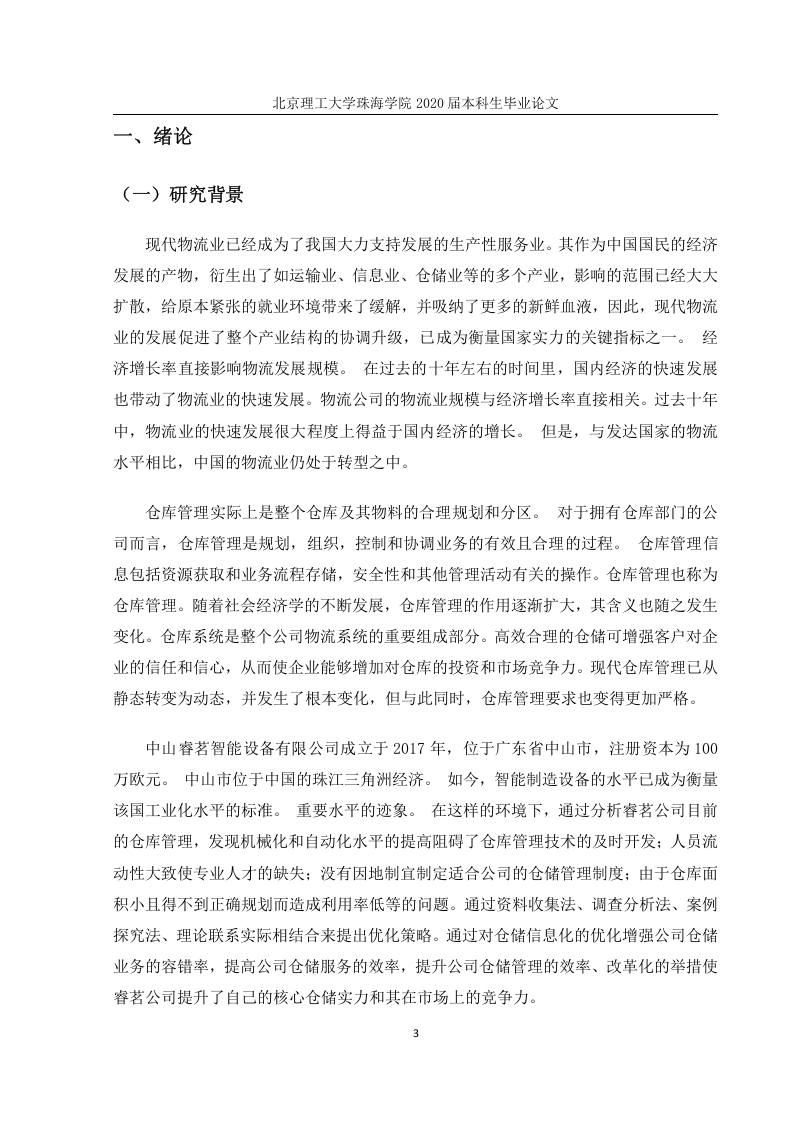 北京理工大学珠海学院 2020 届本科生毕业论文

一、绪论

（一）研究背景

现代物流业已经成为了我国大力支持发展的生产性服务业。其作为中国国民的经济发展的产物，衍生出了如运输业、信息业、仓储业等的多个产业，影响的范围已经大大扩散，给原本紧张的就业环境带来了缓解，并吸纳了更多的新鲜血液，因此，现代物流业的发展促进了整个产业结构的协调升级，已成为衡量国家实力的关键指标之一。 经济增长率直接影响物流发展规模。 在过去的十年左右的时间里，国内经济的快速发展也带动了物流业的快速发展。物流公司的物流业规模与经济增长率直接相关。过去十年中，物流业的快速发展很大程度上得益于国内经济的增长。 但是，与发达国家的物流水平相比，中国的物流业仍处于转型之中。

仓库管理实际上是整个仓库及其物料的合理规划和分区。 对于拥有仓库部门的公司而言，仓库管理是规划，组织，控制和协调业务的有效且合理的过程。 仓库管理信息包括资源获取和业务流程存储，安全性和其他管理活动有关的操作。仓库管理也称为仓库管理。随着社会经济学的不断发展，仓库管理的作用逐渐扩大，其含义也随之发生变化。仓库系统是整个公司物流系统的重要组成部分。高效合理的仓储可增强客户对企业的信任和信心，从而使企业能够增加对仓库的投资和市场竞争力。现代仓库管理已从静态转变为动态，并发生了根本变化，但与此同时，仓库管理要求也变得更加严格。

中山睿茗智能设备有限公司成立于 2017 年，位于广东省中山市，注册资本为 100 万欧元。 中山市位于中国的珠江三角洲经济。 如今，智能制造设备的水平已成为衡量该国工业化水平的标准。 重要水平的迹象。 在这样的环境下，通过分析睿茗公司目前的仓库管理，发现机械化和自动化水平的提高阻碍了仓库管理技术的及时开发；人员流动性大致使专业人才的缺失；没有因地制宜制定适合公司的仓储管理制度；由于仓库面积小且得不到正确规划而造成利用率低等的问题。通过资料收集法、调查分析法、案例探究法、理论联系实际相结合来提出优化策略。通过对仓储信息化的优化增强公司仓储业务的容错率，提高公司仓储服务的效率，提升公司仓储管理的效率、改革化的举措使睿茗公司提升了自己的核心仓储实力和其在市场上的竞争力。

3